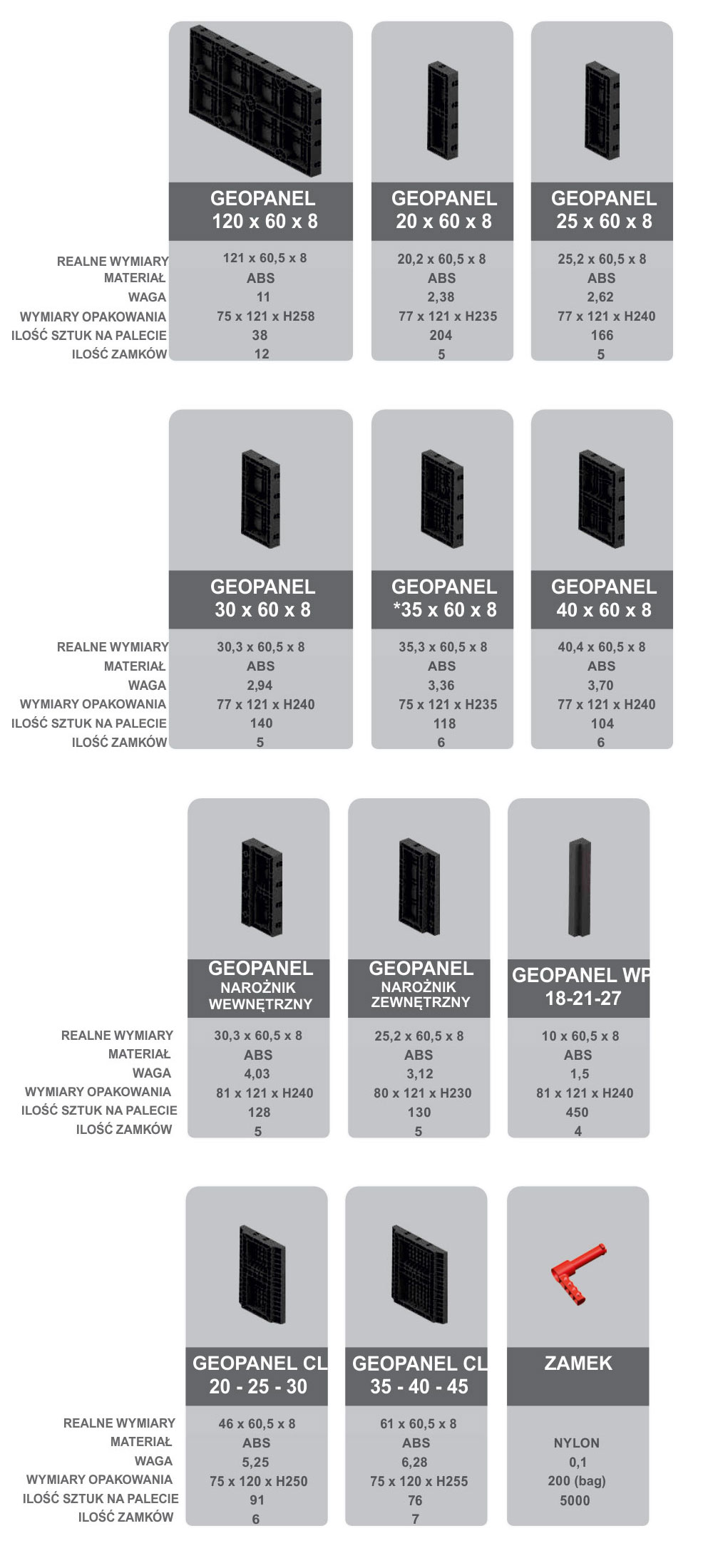 |  | GEOPANEL 120 x 60 x 8 | GEOPANEL 20 x 60 x 8 | GEOPANEL 25 x 60 x 8 |
|---|---|---|---|
| REALNE WYMIARY | 121 x 60,5 x 8 | 20,2 x 60,5 x 8 | 25,2 x 60,5 x 8 |
| MATERIAŁ | ABS | ABS | ABS |
| WAGA | 11 | 2,38 | 2,62 |
| WYMIARY OPAKOWANIA | 75 x 121 x H258 | 77 x 121 x H235 | 77 x 121 x H240 |
| ILOŚĆ SZTUK NA PALECIE | 38 | 204 | 166 |
| ILOŚĆ ZAMKÓW | 12 | 5 | 5 |

|  | GEOPANEL 30 x 60 x 8 | GEOPANEL *35 x 60 x 8 | GEOPANEL 40 x 60 x 8 |
|---|---|---|---|
| REALNE WYMIARY | 30,3 x 60,5 x 8 | 35,3 x 60,5 x 8 | 40,4 x 60,5 x 8 |
| MATERIAŁ | ABS | ABS | ABS |
| WAGA | 2,94 | 3,36 | 3,70 |
| WYMIARY OPAKOWANIA | 77 x 121 x H240 | 75 x 121 x H235 | 77 x 121 x H240 |
| ILOŚĆ SZTUK NA PALECIE | 140 | 118 | 104 |
| ILOŚĆ ZAMKÓW | 5 | 6 | 6 |

|  | GEOPANEL NAROŻNIK WEWNĘTRZNY | GEOPANEL NAROŻNIK ZEWNĘTRZNY | GEOPANEL WP 18-21-27 |
|---|---|---|---|
| REALNE WYMIARY | 30,3 x 60,5 x 8 | 25,2 x 60,5 x 8 | 10 x 60,5 x 8 |
| MATERIAŁ | ABS | ABS | ABS |
| WAGA | 4,03 | 3,12 | 1,5 |
| WYMIARY OPAKOWANIA | 81 x 121 x H240 | 80 x 121 x H230 | 81 x 121 x H240 |
| ILOŚĆ SZTUK NA PALECIE | 128 | 130 | 450 |
| ILOŚĆ ZAMKÓW | 5 | 5 | 4 |

|  | GEOPANEL CL 20 - 25 - 30 | GEOPANEL CL 35 - 40 - 45 | ZAMEK |
|---|---|---|---|
| REALNE WYMIARY | 46 x 60,5 x 8 | 61 x 60,5 x 8 |  |
| MATERIAŁ | ABS | ABS | NYLON |
| WAGA | 5,25 | 6,28 | 0,1 |
| WYMIARY OPAKOWANIA | 75 x 120 x H250 | 75 x 120 x H255 | 200 (bag) |
| ILOŚĆ SZTUK NA PALECIE | 91 | 76 | 5000 |
| ILOŚĆ ZAMKÓW | 6 | 7 |  |